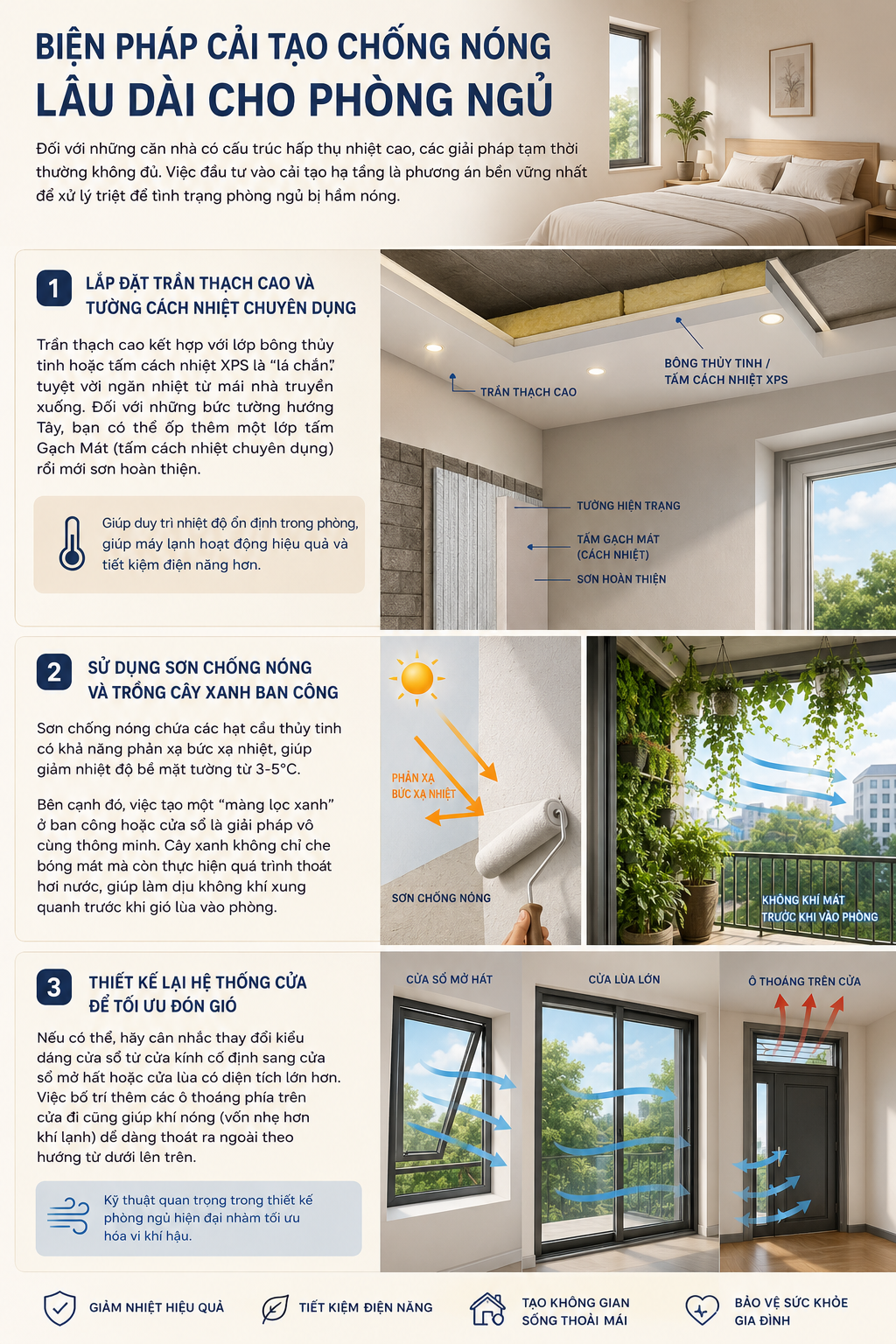 BIỆN PHÁP CẢI TẠO CHỐNG NÓNG LÂU DÀI CHO PHÒNG NGỦ

Đối với những căn nhà có cấu trúc hấp thụ nhiệt cao, các giải pháp tạm thời thường không đủ. Việc đầu tư vào cải tạo hạ tầng là phương án bền vững nhất để xử lý triệt để tình trạng phòng ngủ bị hầm nóng.

1 LẮP ĐẶT TRẦN THẠCH CAO VÀ TƯỜNG CÁCH NHIỆT CHUYÊN DỤNG

Trần thạch cao kết hợp với lớp bông thủy tinh hoặc tấm cách nhiệt XPS là "lá chắn" tuyệt vời ngăn nhiệt từ mái nhà truyền xuống. Đối với những bức tường hướng Tây, bạn có thể ốp thêm một lớp tấm Gạch Mát (tấm cách nhiệt chuyên dụng) rồi mới sơn hoàn thiện.

Giúp duy trì nhiệt độ ổn định trong phòng, giúp máy lạnh hoạt động hiệu quả và tiết kiệm điện năng hơn.

TRẦN THẠCH CAO
BÔNG THỦY TINH / TẤM CÁCH NHIỆT XPS
TƯỜNG HIỆN TRẠNG
TẤM GẠCH MÁT (CÁCH NHIỆT)
SƠN HOÀN THIỆN

2 SỬ DỤNG SƠN CHỐNG NÓNG VÀ TRỒNG CÂY XANH BAN CÔNG

Sơn chống nóng chứa các hạt cầu thủy tinh có khả năng phản xạ bức xạ nhiệt, giúp giảm nhiệt độ bề mặt tường từ 3-5°C.

Bên cạnh đó, việc tạo một "màng lọc xanh" ở ban công hoặc cửa sổ là giải pháp vô cùng thông minh. Cây xanh không chỉ che bóng mát mà còn thực hiện quá trình thoát hơi nước, giúp làm dịu không khí xung quanh trước khi gió lùa vào phòng.

PHẢN XẠ BỨC XẠ NHIỆT
SƠN CHỐNG NÓNG
KHÔNG KHÍ MÁT TRƯỚC KHI VÀO PHÒNG

3 THIẾT KẾ LẠI HỆ THỐNG CỬA ĐỂ TỐI ƯU ĐÓN GIÓ

Nếu có thể, hãy cân nhắc thay đổi kiểu dáng cửa sổ từ cửa kính cố định sang cửa sổ mở hất hoặc cửa lùa có diện tích lớn hơn. Việc bố trí thêm các ô thoáng phía trên cửa đi cũng giúp khí nóng (vốn nhẹ hơn khí lạnh) dễ dàng thoát ra ngoài theo hướng từ dưới lên trên.

Kỹ thuật quan trọng trong thiết kế phòng ngủ hiện đại nhằm tối ưu hóa vi khí hậu.

CỬA SỔ MỞ HẤT
CỬA LÙA LỚN
Ô THOÁNG TRÊN CỬA

GIẢM NHIỆT HIỆU QUẢ
TIẾT KIỆM ĐIỆN NĂNG
TẠO KHÔNG GIAN SỐNG THOẢI MÁI
BẢO VỆ SỨC KHỎE GIA ĐÌNH